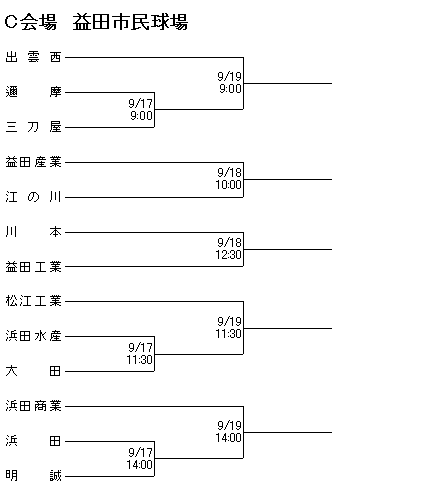 C会場　益田市民球場

出雲西
邇摩
三刀屋
9/17
9:00
9/19
9:00

益田産業
江の川
9/18
10:00

川本
益田工業
9/18
12:30

松江工業
浜田水産
大田
9/17
11:30
9/19
11:30

浜田商業
浜田
明誠
9/17
14:00
9/19
14:00